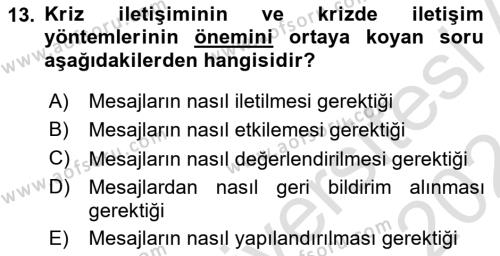 13. Kriz iletişiminin ve krizde iletişim yöntemlerinin önemini ortaya koyan soru aşağıdakilerden hangisidir?

A) Mesajların nasıl iletilmesi gerektiği
B) Mesajların nasıl etkilemesi gerektiği
C) Mesajların nasıl değerlendirilmesi gerektiği
D) Mesajlardan nasıl geri bildirim alınması gerektiği
E) Mesajların nasıl yapılandırılması gerektiği

www.aofsoru.com